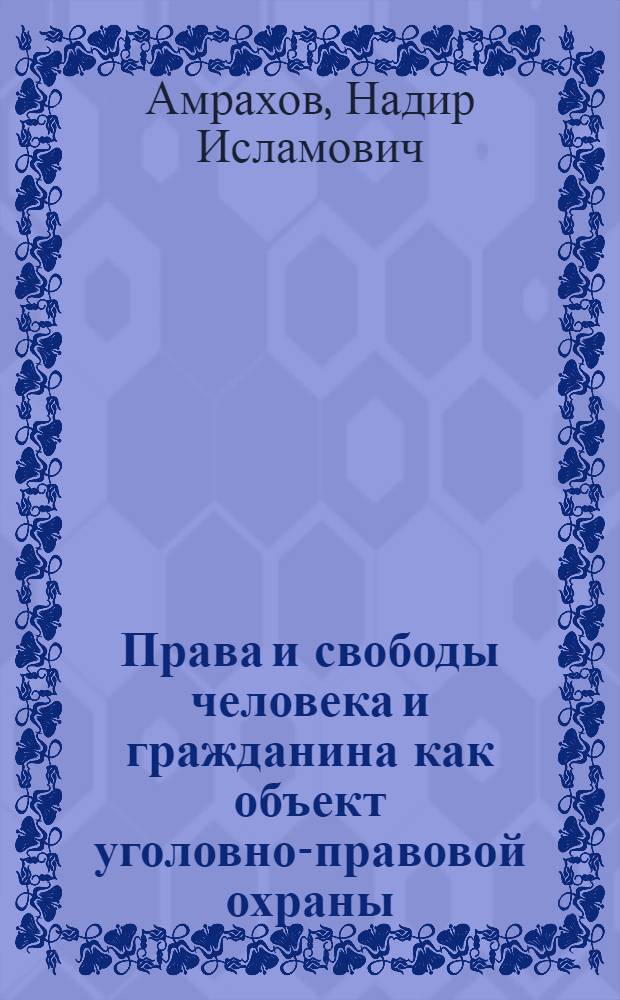 Амрахов, Надир Исламович

Права и свободы человека и гражданина как объект уголовно-правовой охраны